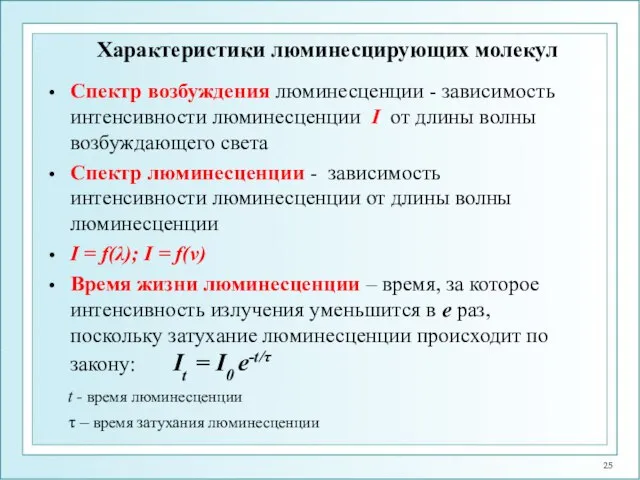 Характеристики люминесцирующих молекул

• Спектр возбуждения люминесценции - зависимость интенсивности люминесценции $I$ от длины волны возбуждающего света

• Спектр люминесценции - зависимость интенсивности люминесценции от длины волны люминесценции

• $I = f(\lambda)$; $I = f(\nu)$

• Время жизни люминесценции – время, за которое интенсивность излучения уменьшится в $e$ раз, поскольку затухание люминесценции происходит по закону: $I_t = I_0 e^{-t/\tau}$

$t$ - время люминесценции

$\tau$ – время затухания люминесценции

25